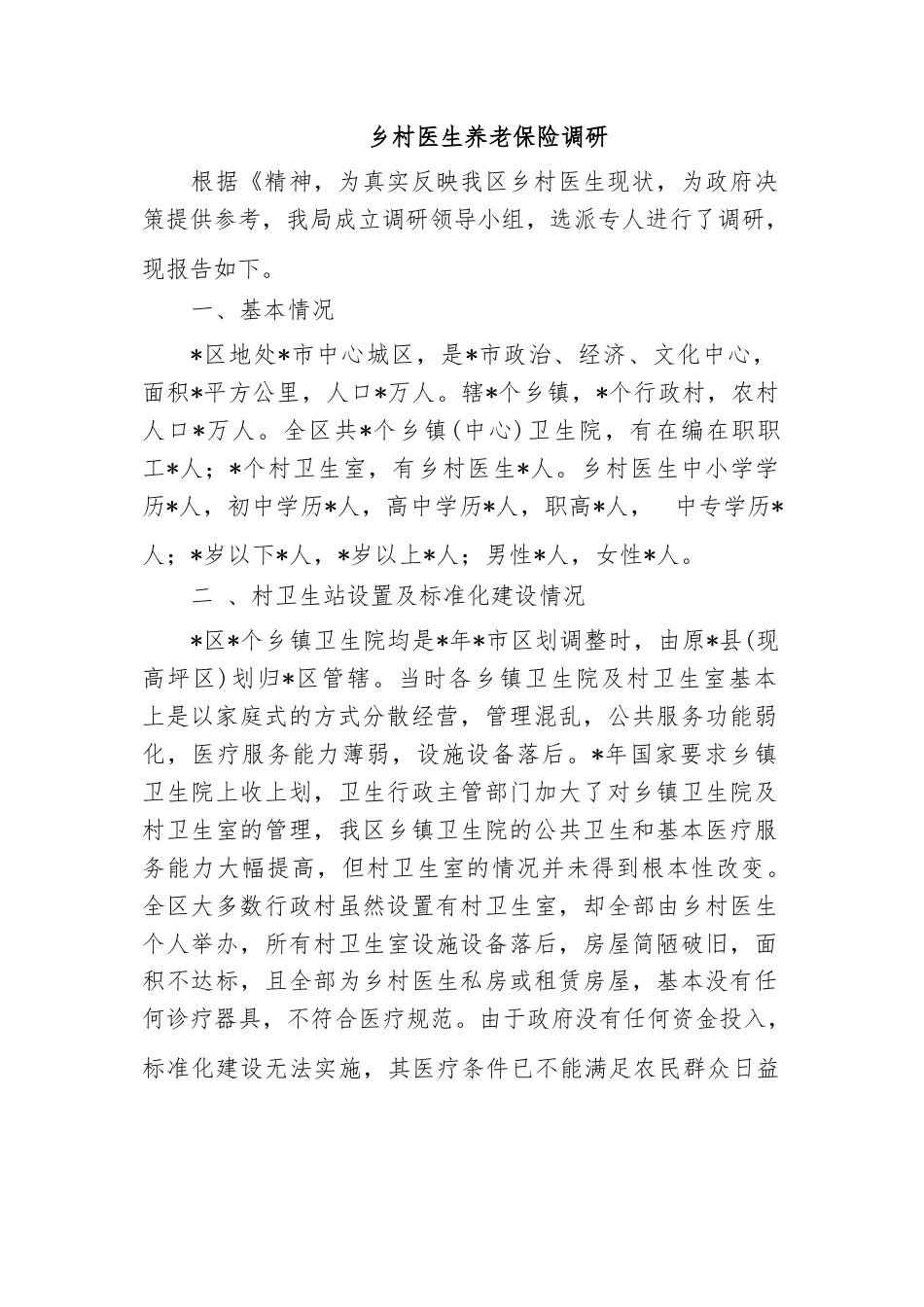 乡村医生养老保险调研

根据《精神，为真实反映我区乡村医生现状，为政府决策提供参考，我局成立调研领导小组，选派专人进行了调研，现报告如下。

一、基本情况

*区地处*市中心城区，是*市政治、经济、文化中心，面积*平方公里，人口*万人。辖*个乡镇，*个行政村，农村人口*万人。全区共*个乡镇(中心)卫生院，有在编在职职工*人；*个村卫生室，有乡村医生*人。乡村医生中小学学历*人，初中学历*人，高中学历*人，职高*人，　中专学历*人；*岁以下*人，*岁以上*人；男性*人，女性*人。

二 、村卫生站设置及标准化建设情况

*区*个乡镇卫生院均是*年*市区划调整时，由原*县(现高坪区)划归*区管辖。当时各乡镇卫生院及村卫生室基本上是以家庭式的方式分散经营，管理混乱，公共服务功能弱化，医疗服务能力薄弱，设施设备落后。*年国家要求乡镇卫生院上收上划，卫生行政主管部门加大了对乡镇卫生院及村卫生室的管理，我区乡镇卫生院的公共卫生和基本医疗服务能力大幅提高，但村卫生室的情况并未得到根本性改变。全区大多数行政村虽然设置有村卫生室，却全部由乡村医生个人举办，所有村卫生室设施设备落后，房屋简陋破旧，面积不达标，且全部为乡村医生私房或租赁房屋，基本没有任何诊疗器具，不符合医疗规范。由于政府没有任何资金投入，标准化建设无法实施，其医疗条件已不能满足农民群众日益